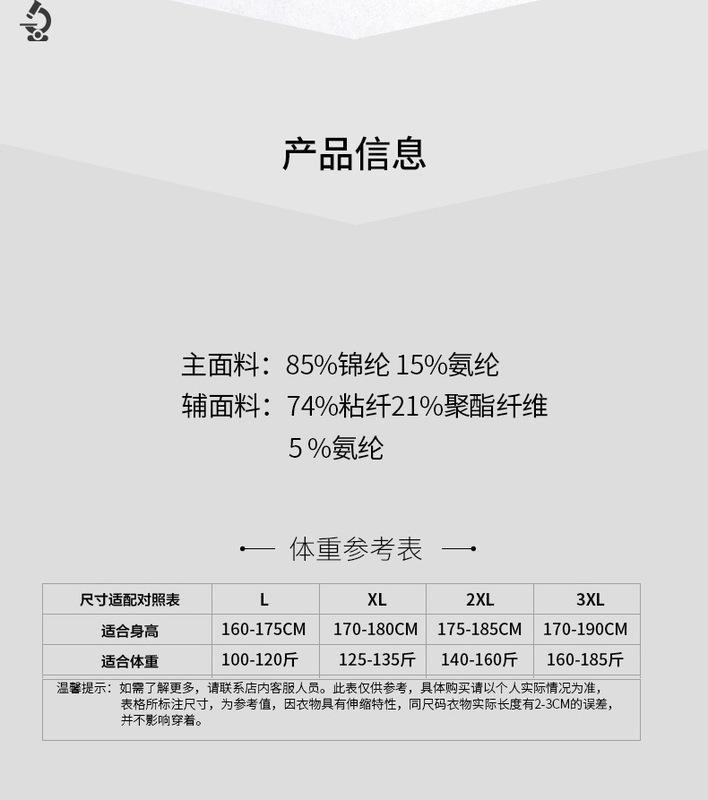 产品信息

主面料：85%锦纶 15%氨纶
辅面料：74%粘纤21%聚酯纤维
5%氨纶

体重参考表

| 尺寸适配对照表 | L | XL | 2XL | 3XL |
|---|---|---|---|---|
| 适合身高 | 160-175CM | 170-180CM | 175-185CM | 170-190CM |
| 适合体重 | 100-120斤 | 125-135斤 | 140-160斤 | 160-185斤 |

温馨提示：如需了解更多，请联系店内客服人员。此表仅供参考，具体购买请以个人实际情况为准，表格所标注尺寸，为参考值，因衣物具有伸缩特性，同尺码衣物实际长度有2-3CM的误差，并不影响穿着。